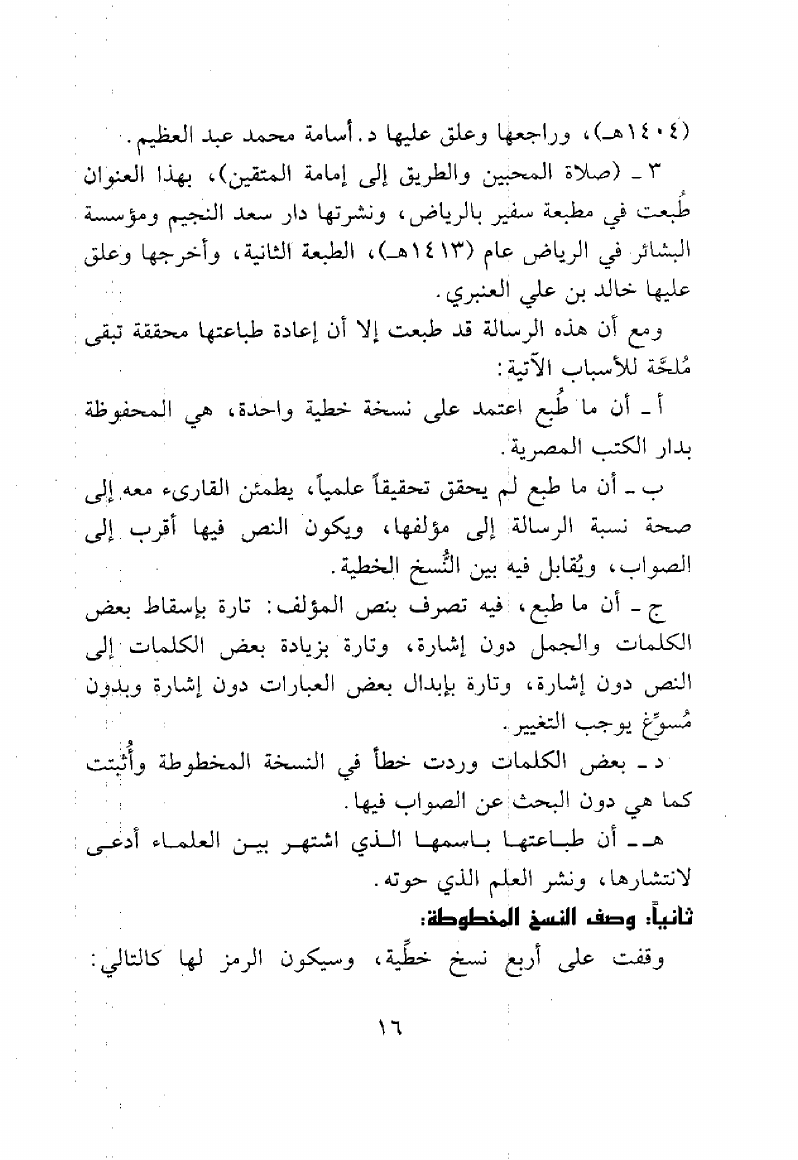 (١٤٠٤هـ)، وراجعها وعلق عليها د. أسامة محمد عبد العظيم.

٣ ـ (صلاة المحبين والطريق إلى إمامة المتقين)، بهذا العنوان طُبعت في مطبعة سفير بالرياض، ونشرتها دار سعد النجيم ومؤسسة البشائر في الرياض عام (١٤١٣هـ)، الطبعة الثانية، وأخرجها وعلق عليها خالد بن علي العنبري.

ومع أن هذه الرسالة قد طبعت إلا أن إعادة طباعتها محققة تبقى مُلحَّة للأسباب الآتية:

أ ـ أن ما طُبع اعتمد على نسخة خطية واحدة، هي المحفوظة بدار الكتب المصرية.

ب ـ أن ما طبع لم يحقق تحقيقاً علمياً، يطمئن القارىء معه إلى صحة نسبة الرسالة إلى مؤلفها، ويكون النص فيها أقرب إلى الصواب، ويُقابل فيه بين النُّسخ الخطية.

ج ـ أن ما طبع، فيه تصرف بنص المؤلف: تارة بإسقاط بعض الكلمات والجمل دون إشارة، وتارة بزيادة بعض الكلمات إلى النص دون إشارة، وتارة بإبدال بعض العبارات دون إشارة وبدون مُسوِّغ يوجب التغيير.

د ـ بعض الكلمات وردت خطأ في النسخة المخطوطة وأُثبِتت كما هي دون البحث عن الصواب فيها.

هـ ـ أن طباعتها باسمها الذي اشتهر بين العلماء أدعى لانتشارها، ونشر العلم الذي حوته.

ثانياً: وصف النسخ المخطوطة:

وقفت على أربع نسخ خطِّية، وسيكون الرمز لها كالتالي:

١٦